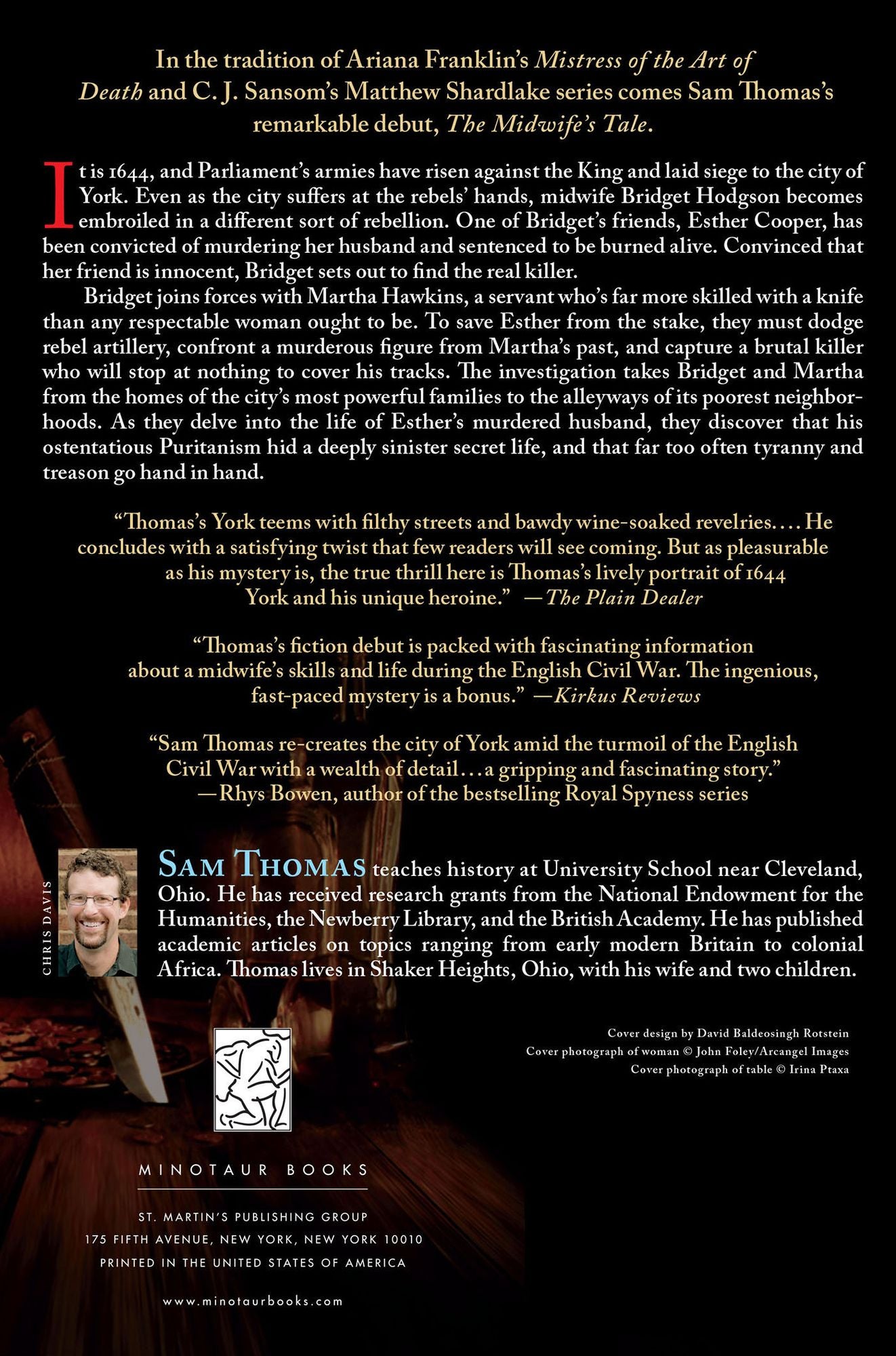 In the tradition of Ariana Franklin's Mistress of the Art of Death and C. J. Sansom's Matthew Shardlake series comes Sam Thomas's remarkable debut, The Midwife's Tale.

It is 1644, and Parliament's armies have risen against the King and laid siege to the city of York. Even as the city suffers at the rebels' hands, midwife Bridget Hodgson becomes embroiled in a different sort of rebellion. One of Bridget's friends, Esther Cooper, has been convicted of murdering her husband and sentenced to be burned alive. Convinced that her friend is innocent, Bridget sets out to find the real killer.

Bridget joins forces with Martha Hawkins, a servant who's far more skilled with a knife than any respectable woman ought to be. To save Esther from the stake, they must dodge rebel artillery, confront a murderous figure from Martha's past, and capture a brutal killer who will stop at nothing to cover his tracks. The investigation takes Bridget and Martha from the homes of the city's most powerful families to the alleyways of its poorest neighborhoods. As they delve into the life of Esther's murdered husband, they discover that his ostentatious Puritanism hid a deeply sinister secret life, and that far too often tyranny and treason go hand in hand.

"Thomas's York teems with filthy streets and bawdy wine-soaked revelries.... He concludes with a satisfying twist that few readers will see coming. But as pleasurable as his mystery is, the true thrill here is Thomas's lively portrait of 1644 York and his unique heroine." —The Plain Dealer

"Thomas's fiction debut is packed with fascinating information about a midwife's skills and life during the English Civil War. The ingenious, fast-paced mystery is a bonus." —Kirkus Reviews

"Sam Thomas re-creates the city of York amid the turmoil of the English Civil War with a wealth of detail...a gripping and fascinating story." —Rhys Bowen, author of the bestselling Royal Spyness series

CHRIS DAVIS

SAM THOMAS teaches history at University School near Cleveland, Ohio. He has received research grants from the National Endowment for the Humanities, the Newberry Library, and the British Academy. He has published academic articles on topics ranging from early modern Britain to colonial Africa. Thomas lives in Shaker Heights, Ohio, with his wife and two children.

Cover design by David Baldeosingh Rotstein
Cover photograph of woman © John Foley/Arcangel Images
Cover photograph of table © Irina Ptaxa

MINOTAUR BOOKS

ST. MARTIN'S PUBLISHING GROUP
175 FIFTH AVENUE, NEW YORK, NEW YORK 10010
PRINTED IN THE UNITED STATES OF AMERICA

www.minotaurbooks.com